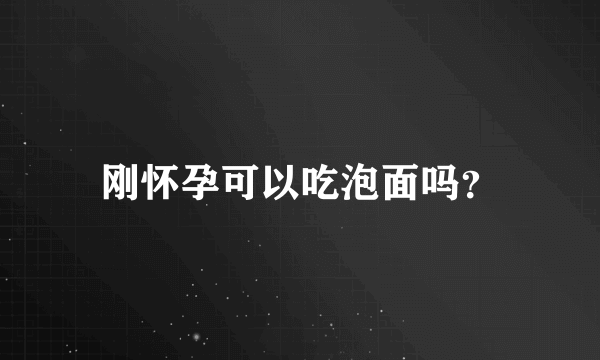 刚怀孕可以吃泡面吗?